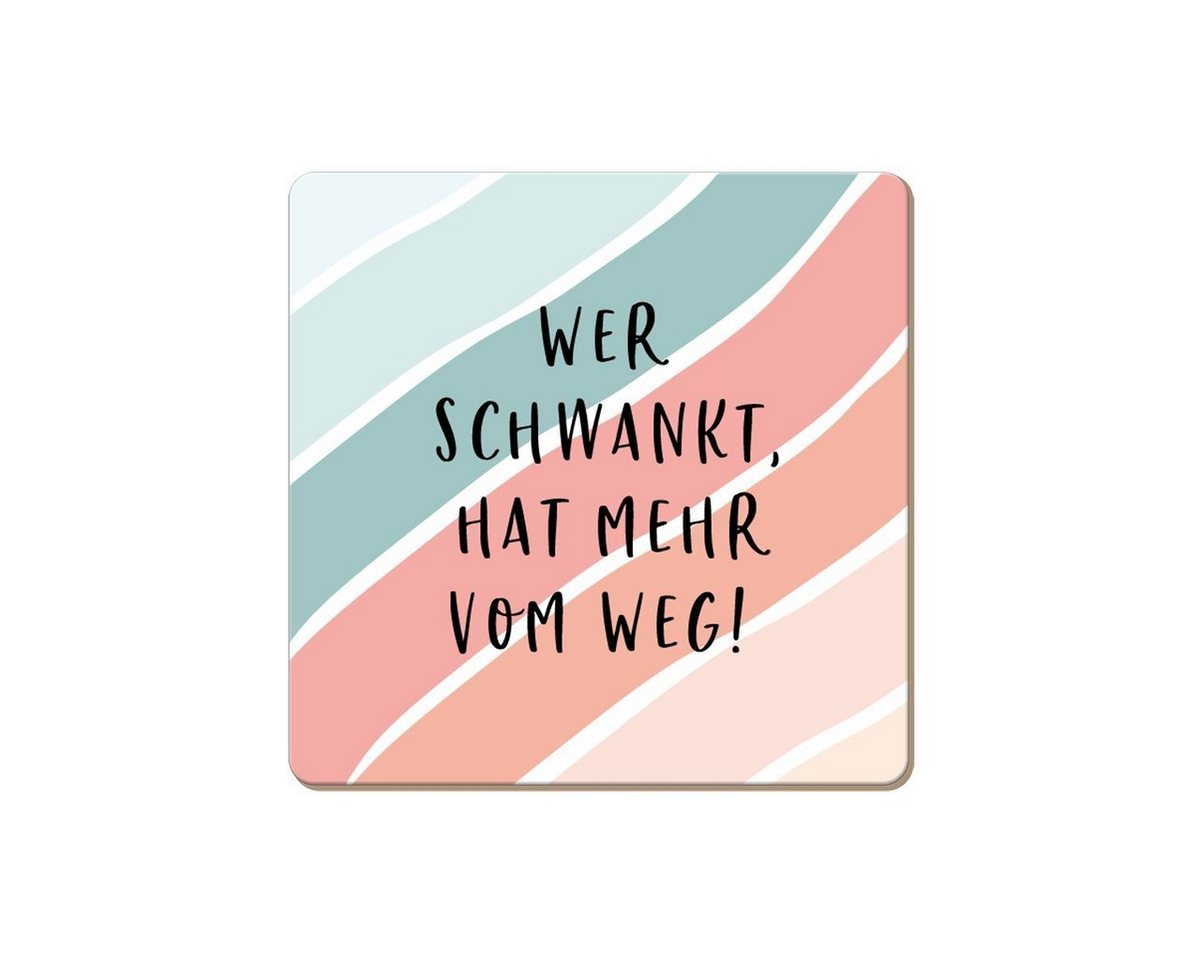 WER SCHWANKT, HAT MEHR VOM WEG!